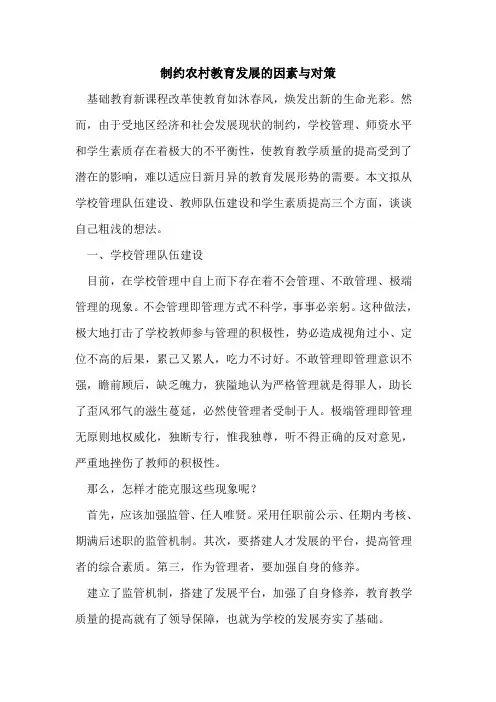 制约农村教育发展的因素与对策

基础教育新课程改革使教育如沐春风，焕发出新的生命光彩。然而，由于受地区经济和社会发展现状的制约，学校管理、师资水平和学生素质存在着极大的不平衡性，使教育教学质量的提高受到了潜在的影响，难以适应日新月异的教育发展形势的需要。本文拟从学校管理队伍建设、教师队伍建设和学生素质提高三个方面，谈谈自己粗浅的想法。

一、学校管理队伍建设

目前，在学校管理中自上而下存在着不会管理、不敢管理、极端管理的现象。不会管理即管理方式不科学，事事必亲躬。这种做法，极大地打击了学校教师参与管理的积极性，势必造成视角过小、定位不高的后果，累己又累人，吃力不讨好。不敢管理即管理意识不强，瞻前顾后，缺乏魄力，狭隘地认为严格管理就是得罪人，助长了歪风邪气的滋生蔓延，必然使管理者受制于人。极端管理即管理无原则地权威化，独断专行，惟我独尊，听不得正确的反对意见，严重地挫伤了教师的积极性。

那么，怎样才能克服这些现象呢？

首先，应该加强监管、任人唯贤。采用任职前公示、任期内考核、期满后述职的监管机制。其次，要搭建人才发展的平台，提高管理者的综合素质。第三，作为管理者，要加强自身的修养。

建立了监管机制，搭建了发展平台，加强了自身修养，教育教学质量的提高就有了领导保障，也就为学校的发展夯实了基础。